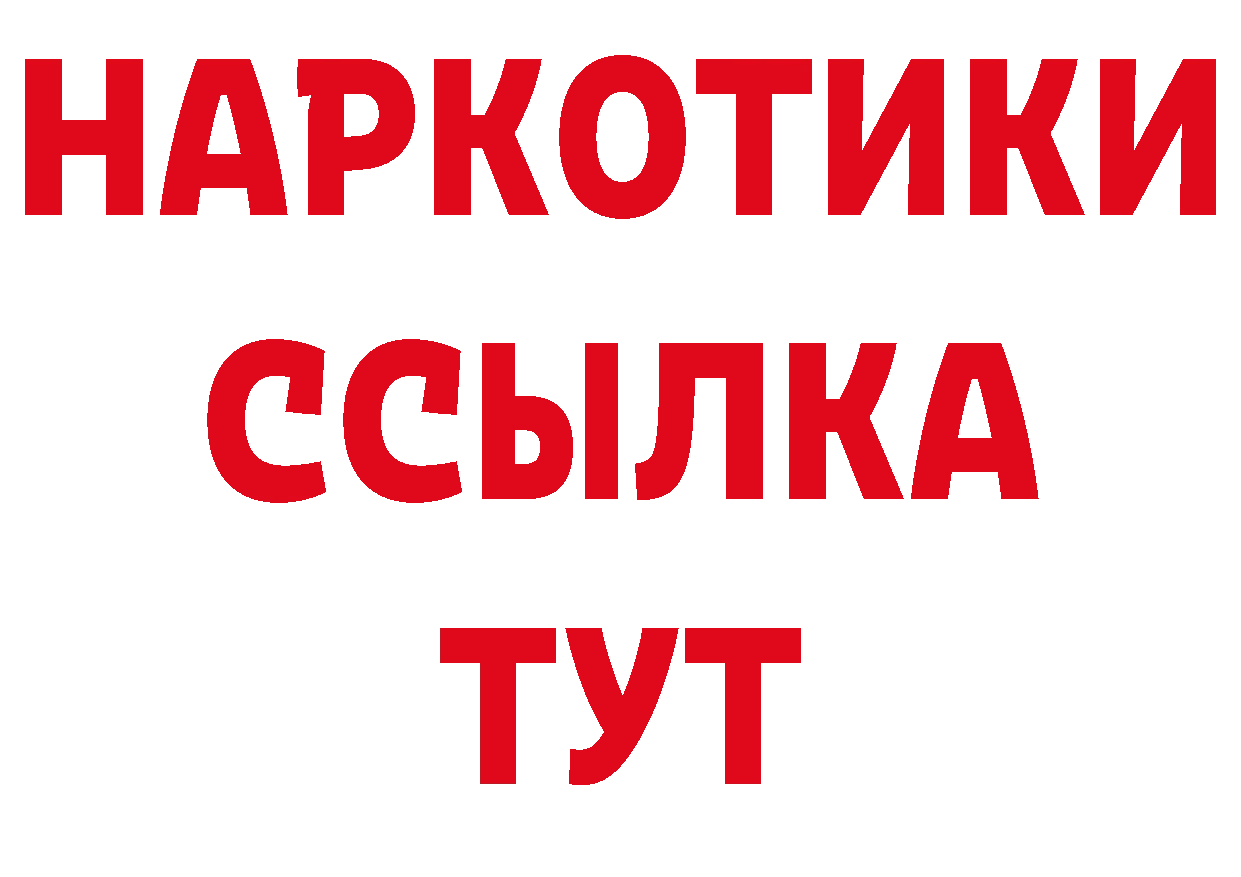 НАРКОТИКИ
ССЫЛКА
ТУТ